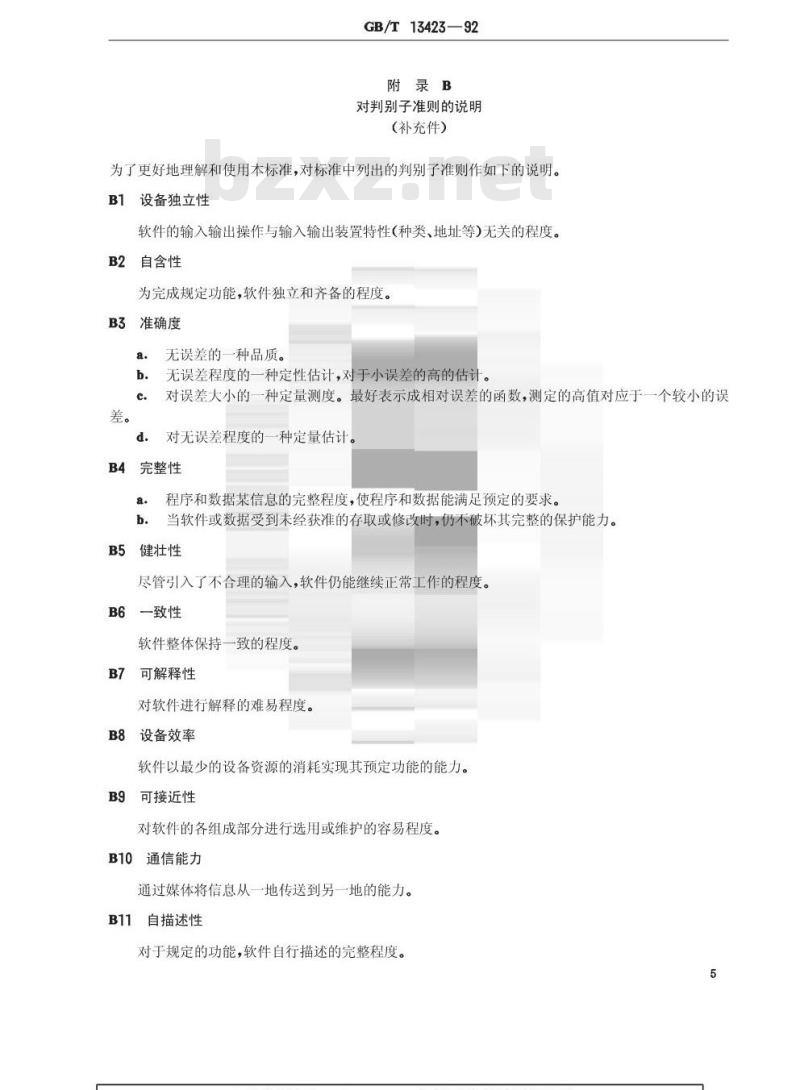 GB/T 13423—92

附 录 B
对判别子准则的说明
（补充件）

bzxz.net

为了更好地理解和使用本标准，对标准中列出的判别子准则作如下的说明。

B1 设备独立性

软件的输入输出操作与输入输出装置特性（种类、地址等）无关的程度。

B2 自含性

为完成规定功能，软件独立和齐备的程度。

B3 准确度

a. 无误差的一种品质。
b. 无误差程度的一种定性估计，对于小误差的高的估计。
c. 对误差大小的一种定量测度。最好表示成相对误差的函数，测定的高值对应于一个较小的误差。
d. 对无误差程度的一种定量估计。

B4 完整性

a. 程序和数据某信息的完整程度，使程序和数据能满足预定的要求。
b. 当软件或数据受到未经获准的存取或修改时，仍不破坏其完整的保护能力。

B5 健壮性

尽管引入了不合理的输入，软件仍能继续正常工作的程度。

B6 一致性

软件整体保持一致的程度。

B7 可解释性

对软件进行解释的难易程度。

B8 设备效率

软件以最少的设备资源的消耗实现其预定功能的能力。

B9 可接近性

对软件的各组成部分进行选用或维护的容易程度。

B10 通信能力

通过媒体将信息从一地传送到另一地的能力。

B11 自描述性

对于规定的功能，软件自行描述的完整程度。

5